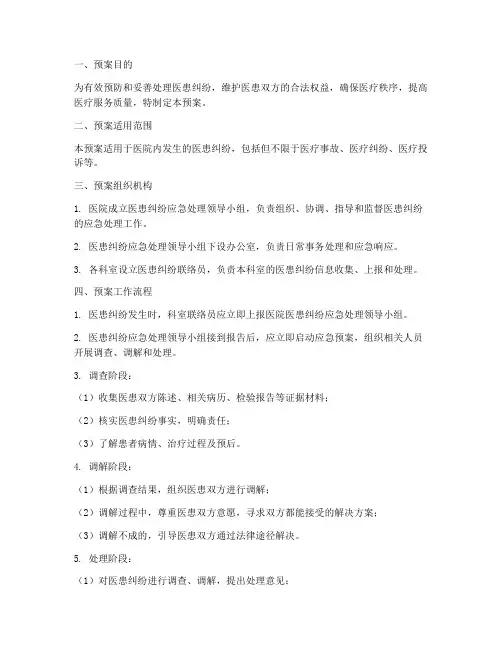 一、预案目的

为有效预防和妥善处理医患纠纷，维护医患双方的合法权益，确保医疗秩序，提高医疗服务质量，特制定本预案。

二、预案适用范围

本预案适用于医院内发生的医患纠纷，包括但不限于医疗事故、医疗纠纷、医疗投诉等。

三、预案组织机构

1. 医院成立医患纠纷应急处理领导小组，负责组织、协调、指导和监督医患纠纷的应急处理工作。

2. 医患纠纷应急处理领导小组下设办公室，负责日常事务处理和应急响应。

3. 各科室设立医患纠纷联络员，负责本科室的医患纠纷信息收集、上报和处理。

四、预案工作流程

1. 医患纠纷发生时，科室联络员应立即上报医院医患纠纷应急处理领导小组。

2. 医患纠纷应急处理领导小组接到报告后，应立即启动应急预案，组织相关人员开展调查、调解和处理。

3. 调查阶段：

（1）收集医患双方陈述、相关病历、检验报告等证据材料；

（2）核实医患纠纷事实，明确责任；

（3）了解患者病情、治疗过程及预后。

4. 调解阶段：

（1）根据调查结果，组织医患双方进行调解；

（2）调解过程中，尊重医患双方意愿，寻求双方都能接受的解决方案；

（3）调解不成的，引导医患双方通过法律途径解决。

5. 处理阶段：

（1）对医患纠纷进行调查、调解，提出处理意见；